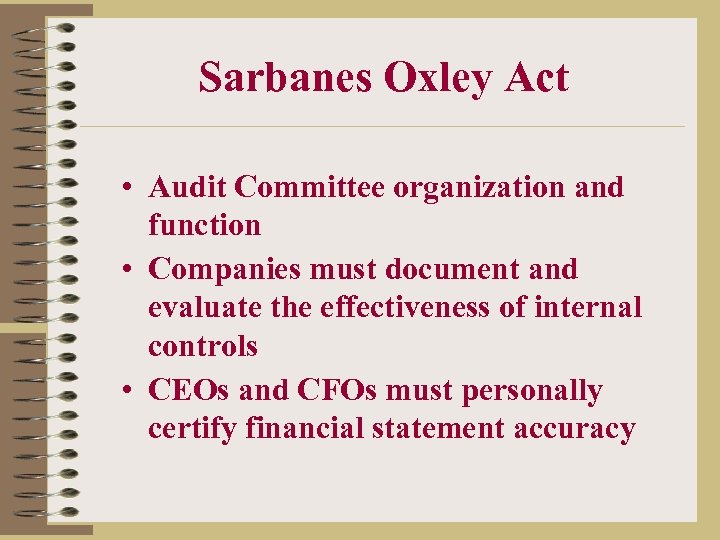 Sarbanes Oxley Act

• Audit Committee organization and function
• Companies must document and evaluate the effectiveness of internal controls
• CEOs and CFOs must personally certify financial statement accuracy